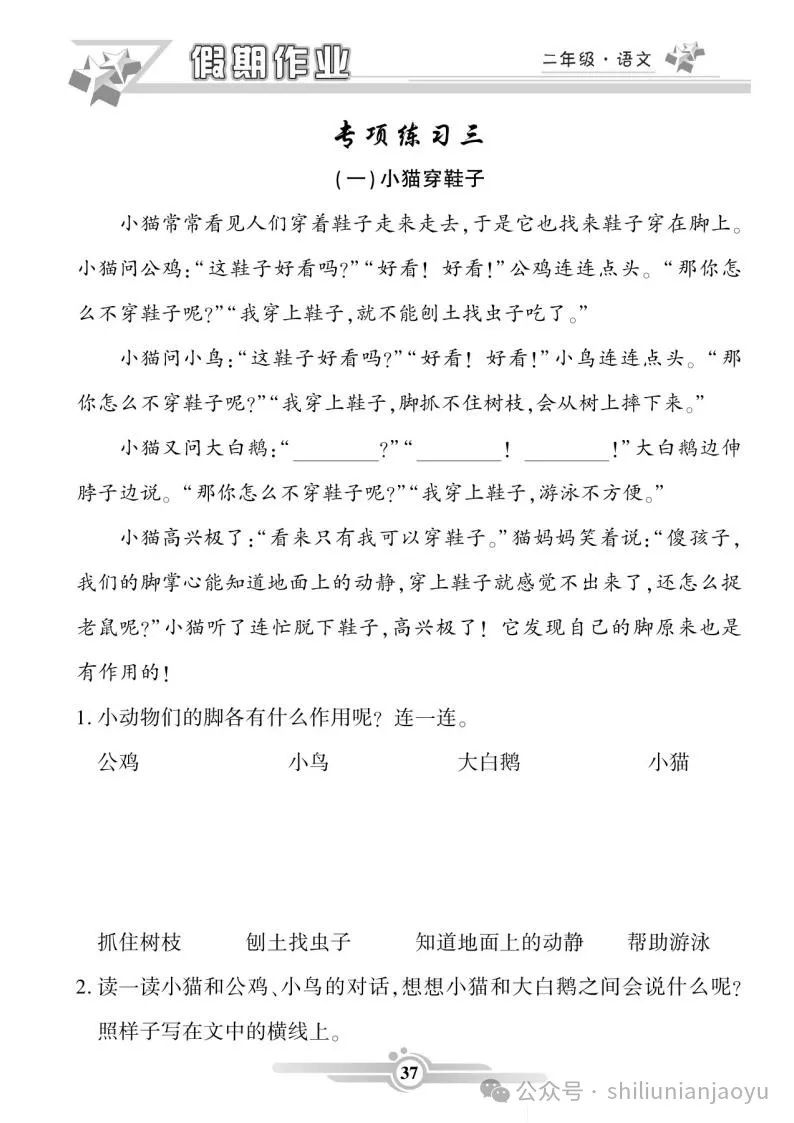 假期作业

二年级·语文

专项练习三

(一)小猫穿鞋子

小猫常常看见人们穿着鞋子走来走去,于是它也找来鞋子穿在脚上。小猫问公鸡:“这鞋子好看吗?”“好看!好看!”公鸡连连点头。“那你怎么不穿鞋子呢?”“我穿上鞋子,就不能刨土找虫子吃了。”

小猫问小鸟:“这鞋子好看吗?”“好看!好看!”小鸟连连点头。“那你怎么不穿鞋子呢?”“我穿上鞋子,脚抓不住树枝,会从树上摔下来。”

小猫又问大白鹅:“____?”“____!____!”大白鹅边伸脖子边说。“那你怎么不穿鞋子呢?”“我穿上鞋子,游泳不方便。”

小猫高兴极了:“看来只有我可以穿鞋子。”猫妈妈笑着说:“傻孩子,我们的脚掌心能知道地面上的动静,穿上鞋子就感觉不出来了,还怎么捉老鼠呢?”小猫听了连忙脱下鞋子,高兴极了!它发现自己的脚原来也是有作用的!

1.小动物们的脚各有什么作用呢?连一连。

公鸡 小鸟 大白鹅 小猫

抓住树枝 刨土找虫子 知道地面上的动静 帮助游泳

2.读一读小猫和公鸡、小鸟的对话,想想小猫和大白鹅之间会说什么呢?照样子写在文中的横线上。

37

公众号·shiliunianjaoyu